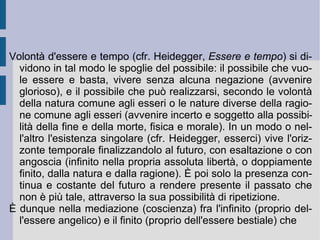 Volontà d'essere e tempo (cfr. Heidegger, Essere e tempo) si dividono in tal modo le spoglie del possibile: il possibile che vuole essere e basta, vivere senza alcuna negazione (avvenire glorioso), e il possibile che può realizzarsi, secondo le volontà della natura comune agli esseri o le nature diverse della ragione comune agli esseri (avvenire incerto e soggetto alla possibilità della fine e della morte, fisica e morale). In un modo o nell'altro l'esistenza singolare (cfr. Heidegger, esserci) vive l'orizzonte temporale finalizzandolo al futuro, con esaltazione o con angoscia (infinito nella propria assoluta libertà, o doppiamente finito, dalla natura e dalla ragione). È poi solo la presenza continua e costante del futuro a rendere presente il passato che non è più tale, attraverso la sua possibilità di ripetizione.

È dunque nella mediazione (coscienza) fra l'infinito (proprio dell'essere angelico) e il finito (proprio dell'essere bestiale) che